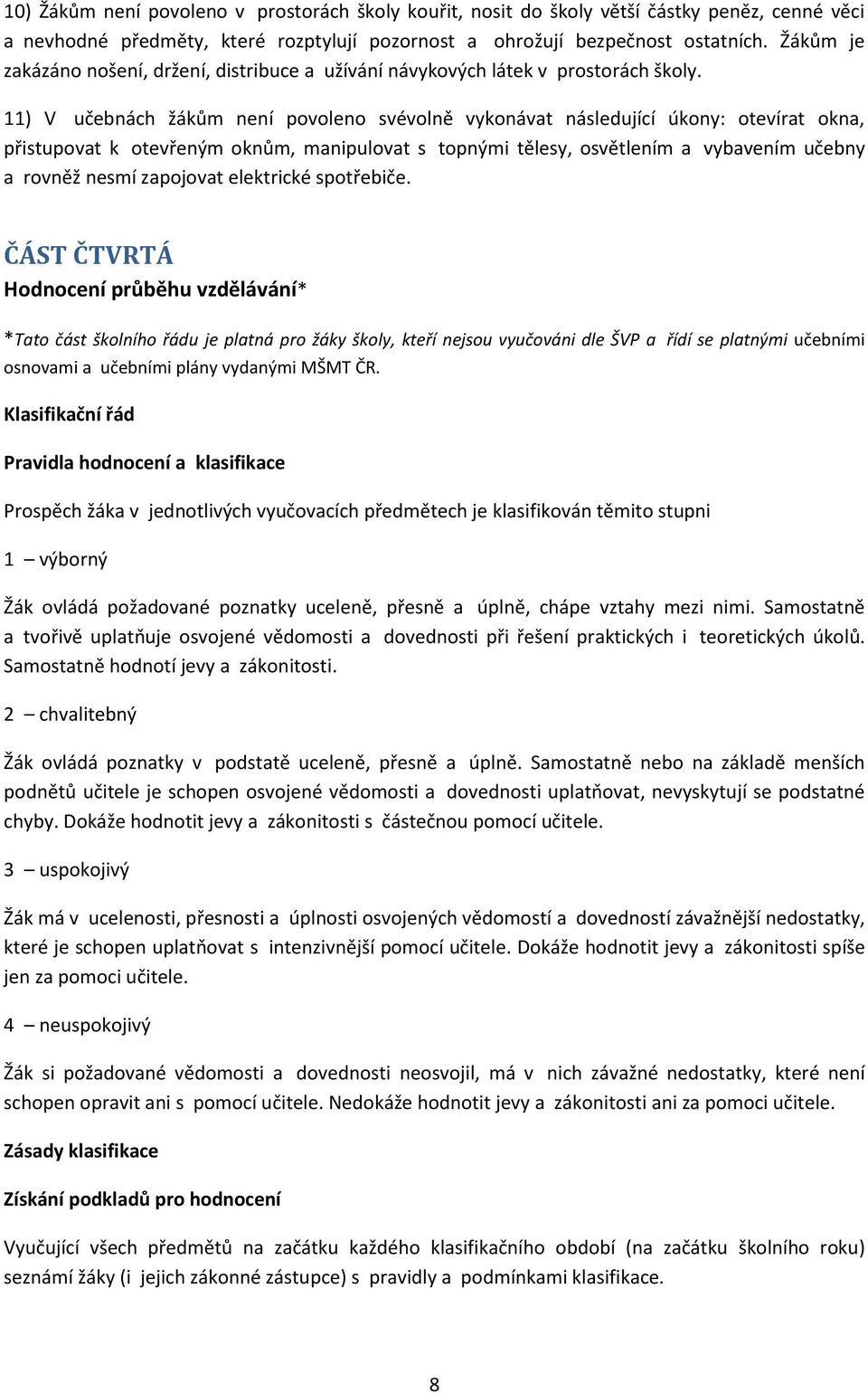 10) Žákům není povoleno v prostorách školy kouřit, nosit do školy větší částky peněz, cenné věci a nevhodné předměty, které rozptylují pozornost a ohrožují bezpečnost ostatních. Žákům je zakázáno nošení, držení, distribuce a užívání návykových látek v prostorách školy.

11) V učebnách žákům není povoleno svévolně vykonávat následující úkony: otevírat okna, přistupovat k otevřeným oknům, manipulovat s topnými tělesy, osvětlením a vybavením učebny a rovněž nesmí zapojovat elektrické spotřebiče.

ČÁST ČTVRTÁ

Hodnocení průběhu vzdělávání*

*Tato část školního řádu je platná pro žáky školy, kteří nejsou vyučováni dle ŠVP a řídí se platnými učebními osnovami a učebními plány vydanými MŠMT ČR.

Klasifikační řád

Pravidla hodnocení a klasifikace

Prospěch žáka v jednotlivých vyučovacích předmětech je klasifikován těmito stupni

1 – výborný

Žák ovládá požadované poznatky uceleně, přesně a úplně, chápe vztahy mezi nimi. Samostatně a tvořivě uplatňuje osvojené vědomosti a dovednosti při řešení praktických i teoretických úkolů. Samostatně hodnotí jevy a zákonitosti.

2 – chvalitebný

Žák ovládá poznatky v podstatě uceleně, přesně a úplně. Samostatně nebo na základě menších podnětů učitele je schopen osvojené vědomosti a dovednosti uplatňovat, nevyskytují se podstatné chyby. Dokáže hodnotit jevy a zákonitosti s částečnou pomocí učitele.

3 – uspokojivý

Žák má v ucelenosti, přesnosti a úplnosti osvojených vědomostí a dovedností závažnější nedostatky, které je schopen uplatňovat s intenzivnější pomocí učitele. Dokáže hodnotit jevy a zákonitosti spíše jen za pomoci učitele.

4 – neuspokojivý

Žák si požadované vědomosti a dovednosti neosvojil, má v nich závažné nedostatky, které není schopen opravit ani s pomocí učitele. Nedokáže hodnotit jevy a zákonitosti ani za pomoci učitele.

Zásady klasifikace

Získání podkladů pro hodnocení

Vyučující všech předmětů na začátku každého klasifikačního období (na začátku školního roku) seznámí žáky (i jejich zákonné zástupce) s pravidly a podmínkami klasifikace.

8